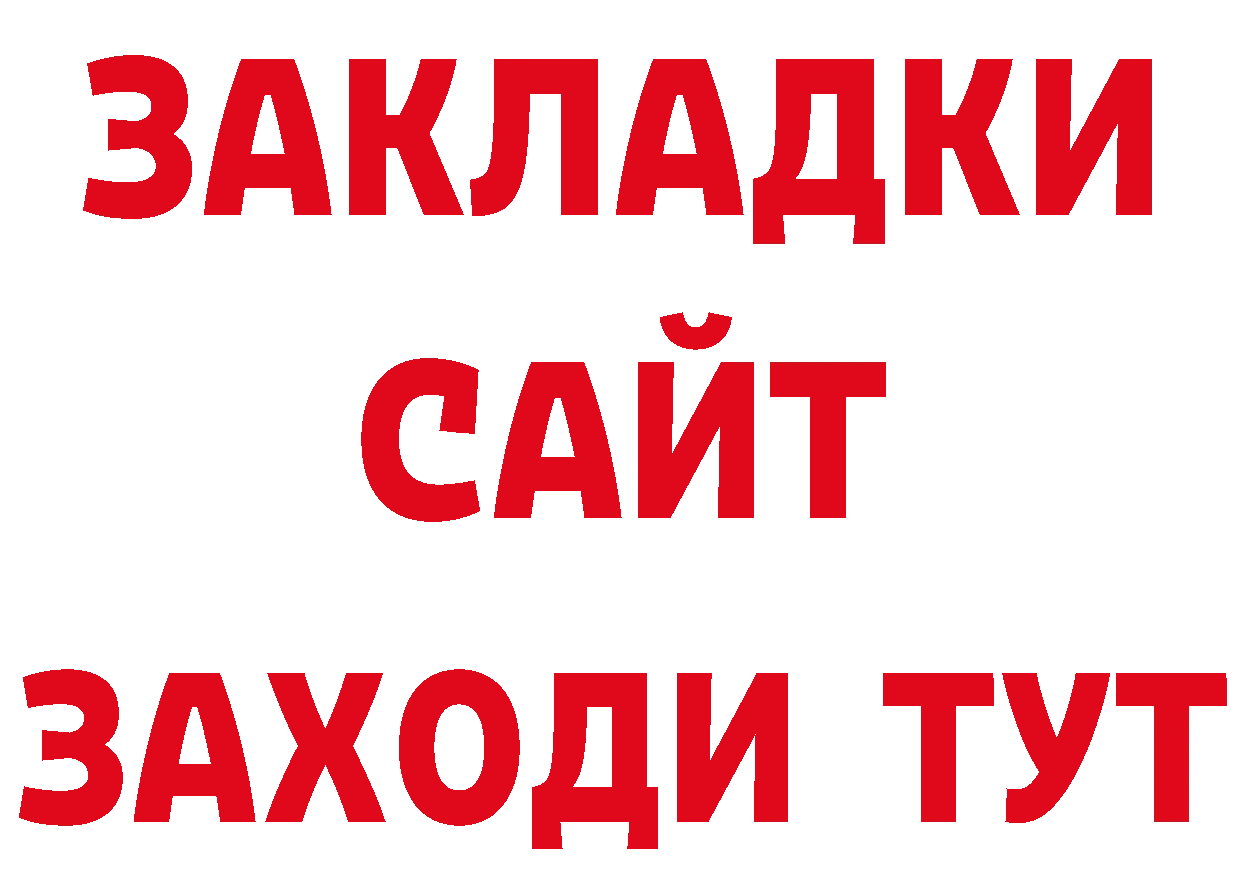 ЗАКЛАДКИ
САЙТ
ЗАХОДИ ТУТ